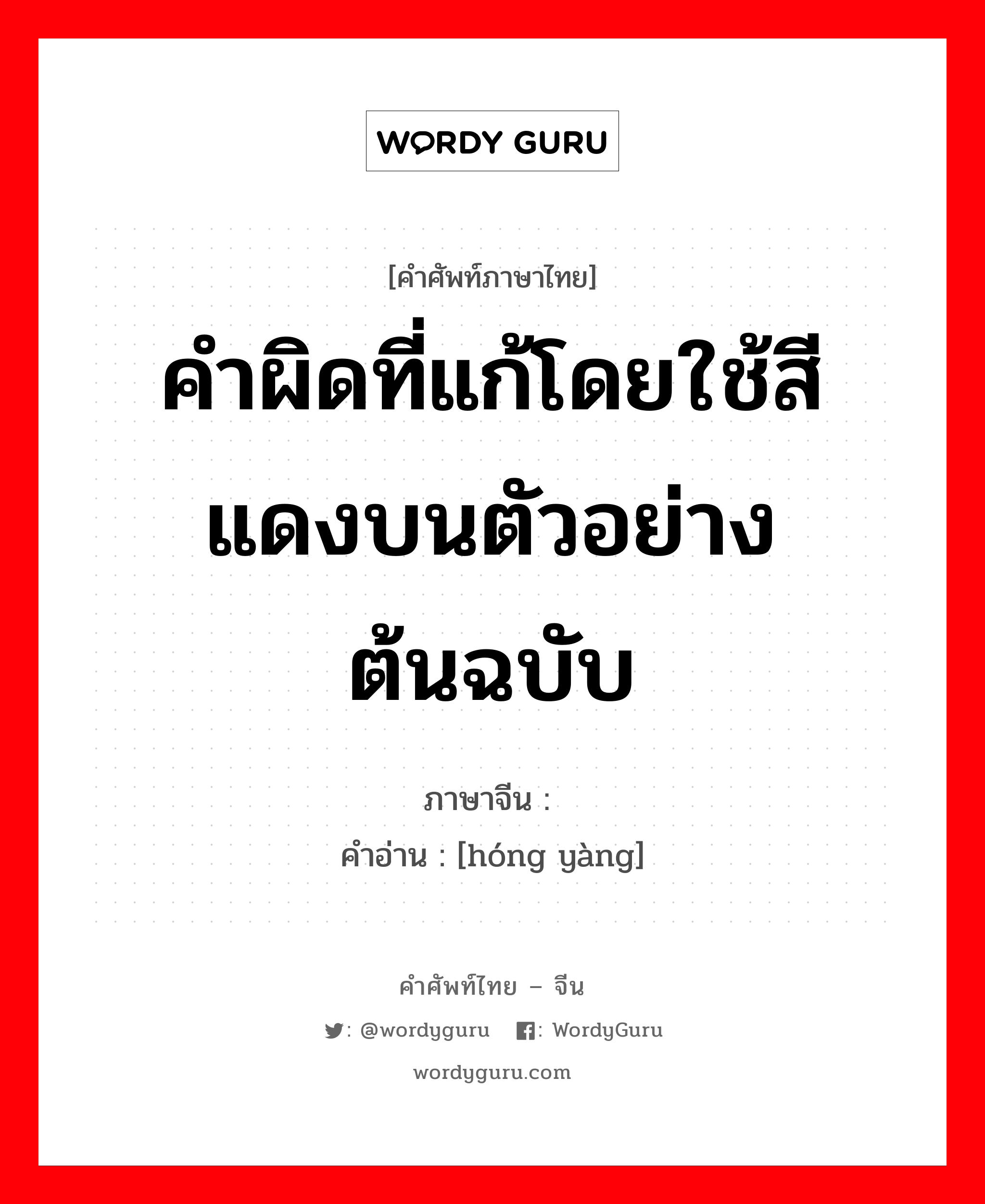 WORDY GURU

[คำศัพท์ภาษาไทย]

คำผิดที่แก้โดยใช้สีแดงบนตัวอย่างต้นฉบับ

ภาษาจีน :
คำอ่าน : [hóng yàng]

คำศัพท์ไทย – จีน

: @wordyguru : WordyGuru

wordyguru.com